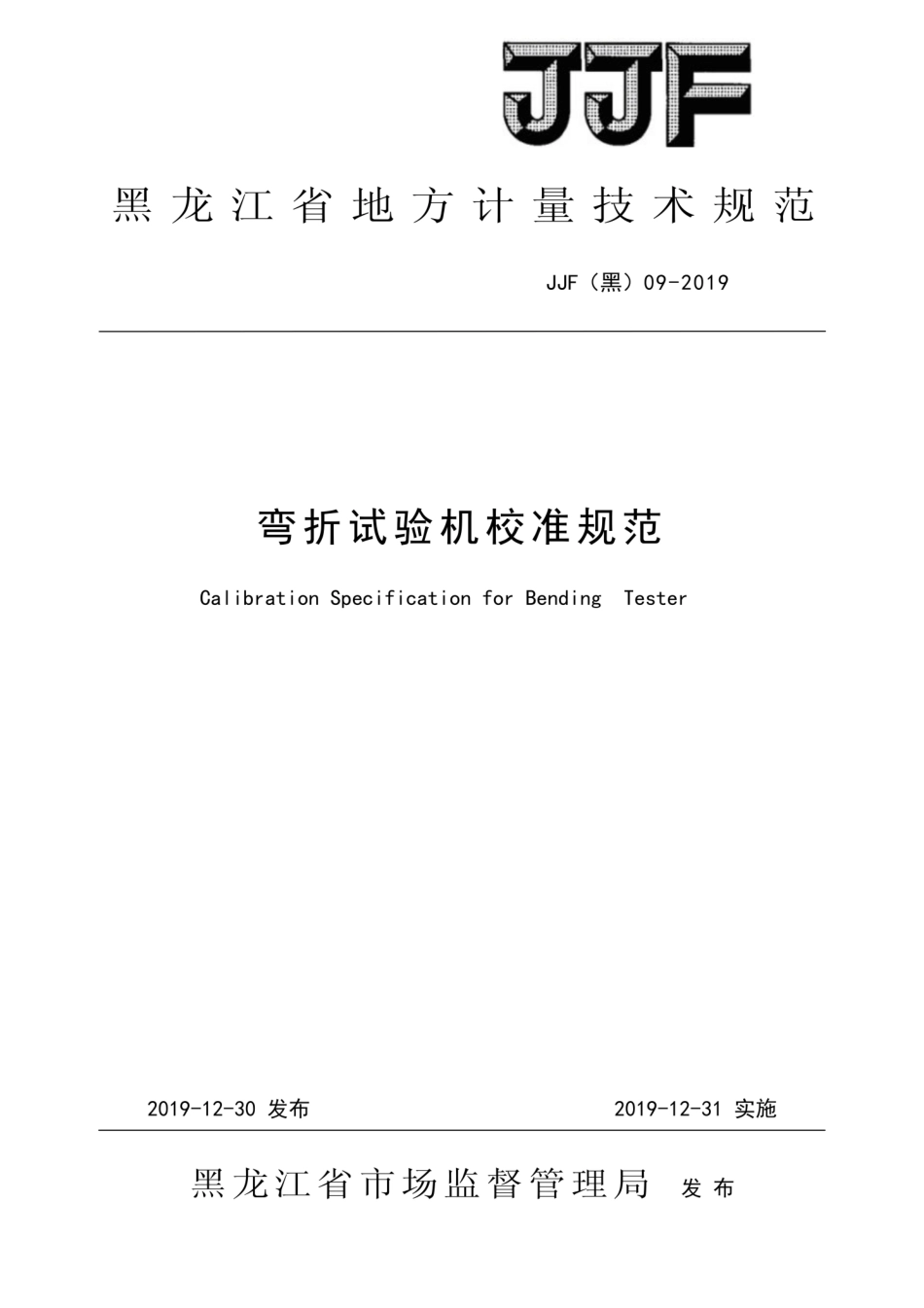 JJF

黑龙江省地方计量技术规范

JJF（黑）09-2019

弯折试验机校准规范

Calibration Specification for Bending Tester

2019-12-30 发布

2019-12-31 实施

黑龙江省市场监督管理局 发布